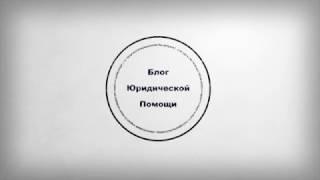 Блог
Юридической
Помощи